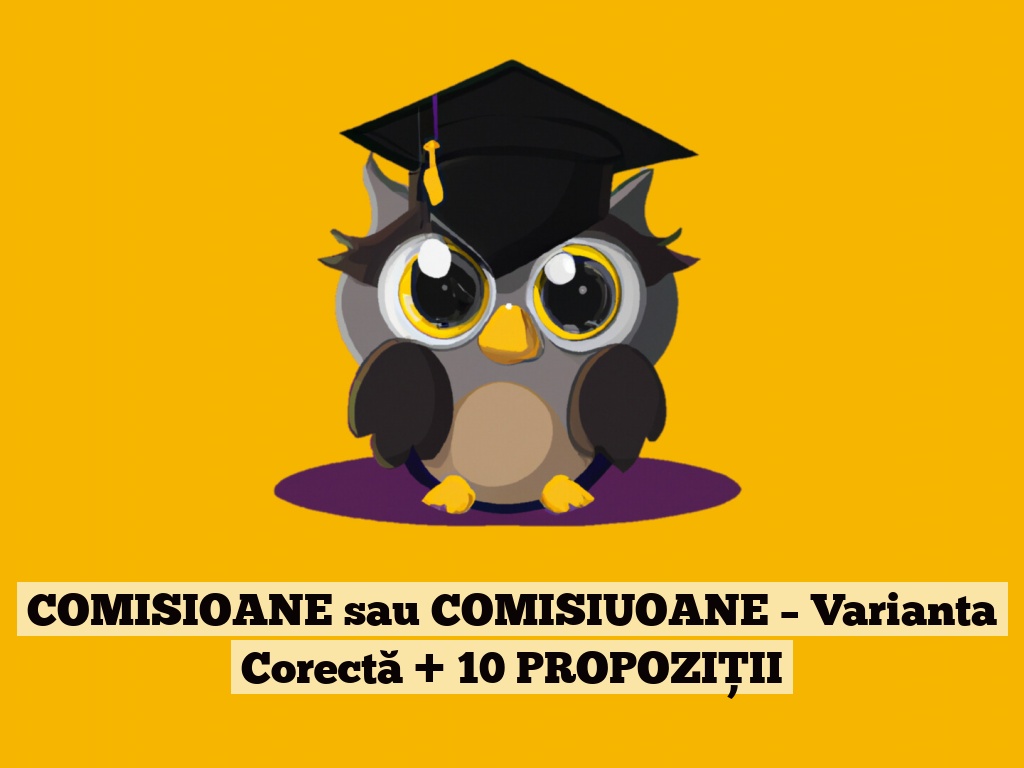 COMISIOANE sau COMISIUOANE – Varianta Corectă + 10 PROPOZIȚII